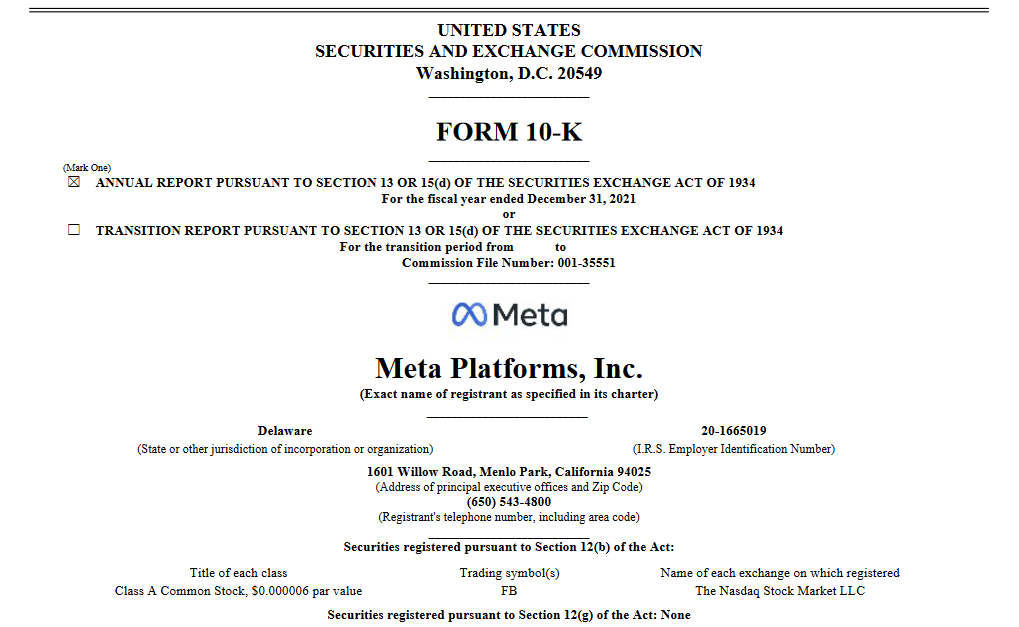 UNITED STATES
SECURITIES AND EXCHANGE COMMISSION
Washington, D.C. 20549

FORM 10-K

(Mark One)
☒ ANNUAL REPORT PURSUANT TO SECTION 13 OR 15(d) OF THE SECURITIES EXCHANGE ACT OF 1934
For the fiscal year ended December 31, 2021
or
☐ TRANSITION REPORT PURSUANT TO SECTION 13 OR 15(d) OF THE SECURITIES EXCHANGE ACT OF 1934
For the transition period from to
Commission File Number: 001-35551

Meta

Meta Platforms, Inc.
(Exact name of registrant as specified in its charter)

Delaware
(State or other jurisdiction of incorporation or organization)

20-1665019
(I.R.S. Employer Identification Number)

1601 Willow Road, Menlo Park, California 94025
(Address of principal executive offices and Zip Code)
(650) 543-4800
(Registrant's telephone number, including area code)

Securities registered pursuant to Section 12(b) of the Act:

| Title of each class | Trading symbol(s) | Name of each exchange on which registered |
|---|---|---|
| Class A Common Stock, $0.000006 par value | FB | The Nasdaq Stock Market LLC |

Securities registered pursuant to Section 12(g) of the Act: None